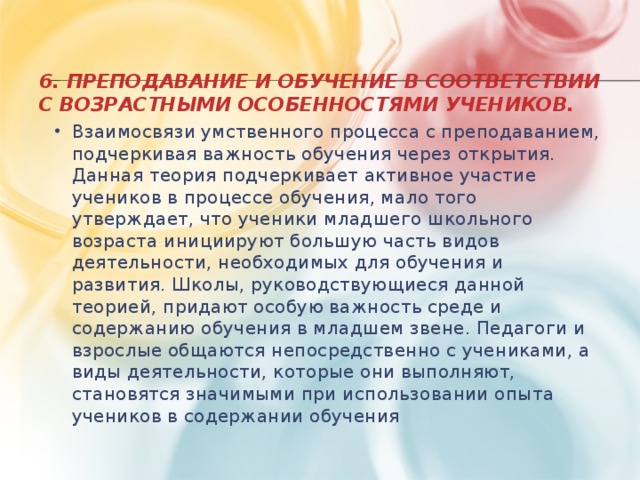 6. ПРЕПОДАВАНИЕ И ОБУЧЕНИЕ В СООТВЕТСТВИИ С ВОЗРАСТНЫМИ ОСОБЕННОСТЯМИ УЧЕНИКОВ.

• Взаимосвязи умственного процесса с преподаванием, подчеркивая важность обучения через открытия. Данная теория подчеркивает активное участие учеников в процессе обучения, мало того утверждает, что ученики младшего школьного возраста инициируют большую часть видов деятельности, необходимых для обучения и развития. Школы, руководствующиеся данной теорией, придают особую важность среде и содержанию обучения в младшем звене. Педагоги и взрослые общаются непосредственно с учениками, а виды деятельности, которые они выполняют, становятся значимыми при использовании опыта учеников в содержании обучения